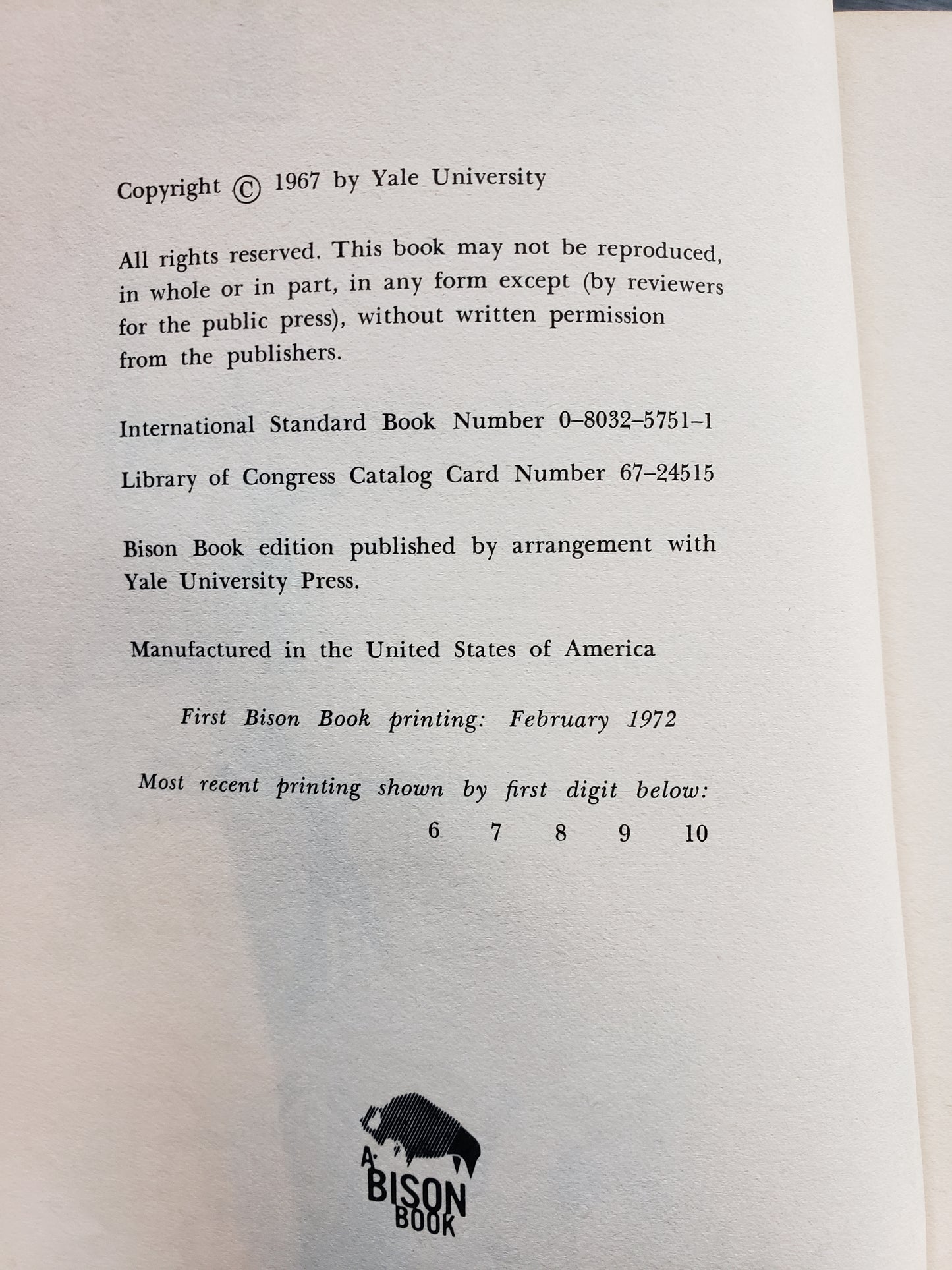 Copyright © 1967 by Yale University

All rights reserved. This book may not be reproduced, in whole or in part, in any form except (by reviewers for the public press), without written permission from the publishers.

International Standard Book Number 0–8032–5751–1

Library of Congress Catalog Card Number 67–24515

Bison Book edition published by arrangement with Yale University Press.

Manufactured in the United States of America

First Bison Book printing: February 1972

Most recent printing shown by first digit below:
6 7 8 9 10

A BISON BOOK